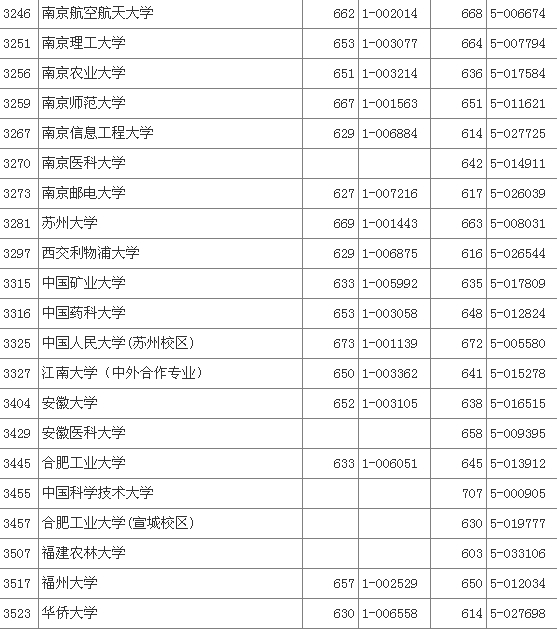 | 3246 | 南京航空航天大学 | 662 | 1-002014 | 668 | 5-006674 |
|---|---|---|---|---|---|
| 3251 | 南京理工大学 | 653 | 1-003077 | 664 | 5-007794 |
| 3256 | 南京农业大学 | 651 | 1-003214 | 636 | 5-017584 |
| 3259 | 南京师范大学 | 667 | 1-001563 | 651 | 5-011621 |
| 3267 | 南京信息工程大学 | 629 | 1-006884 | 614 | 5-027725 |
| 3270 | 南京医科大学 |  |  | 642 | 5-014911 |
| 3273 | 南京邮电大学 | 627 | 1-007216 | 617 | 5-026039 |
| 3281 | 苏州大学 | 669 | 1-001443 | 663 | 5-008031 |
| 3297 | 西交利物浦大学 | 629 | 1-006875 | 616 | 5-026544 |
| 3315 | 中国矿业大学 | 633 | 1-005992 | 635 | 5-017809 |
| 3316 | 中国药科大学 | 653 | 1-003058 | 648 | 5-012824 |
| 3325 | 中国人民大学(苏州校区) | 673 | 1-001139 | 672 | 5-005580 |
| 3327 | 江南大学（中外合作专业） | 650 | 1-003362 | 641 | 5-015278 |
| 3404 | 安徽大学 | 652 | 1-003105 | 638 | 5-016515 |
| 3429 | 安徽医科大学 |  |  | 658 | 5-009395 |
| 3445 | 合肥工业大学 | 633 | 1-006051 | 645 | 5-013912 |
| 3455 | 中国科学技术大学 |  |  | 707 | 5-000905 |
| 3457 | 合肥工业大学(宣城校区) |  |  | 630 | 5-019777 |
| 3507 | 福建农林大学 |  |  | 603 | 5-033106 |
| 3517 | 福州大学 | 657 | 1-002529 | 650 | 5-012034 |
| 3523 | 华侨大学 | 630 | 1-006558 | 614 | 5-027698 |